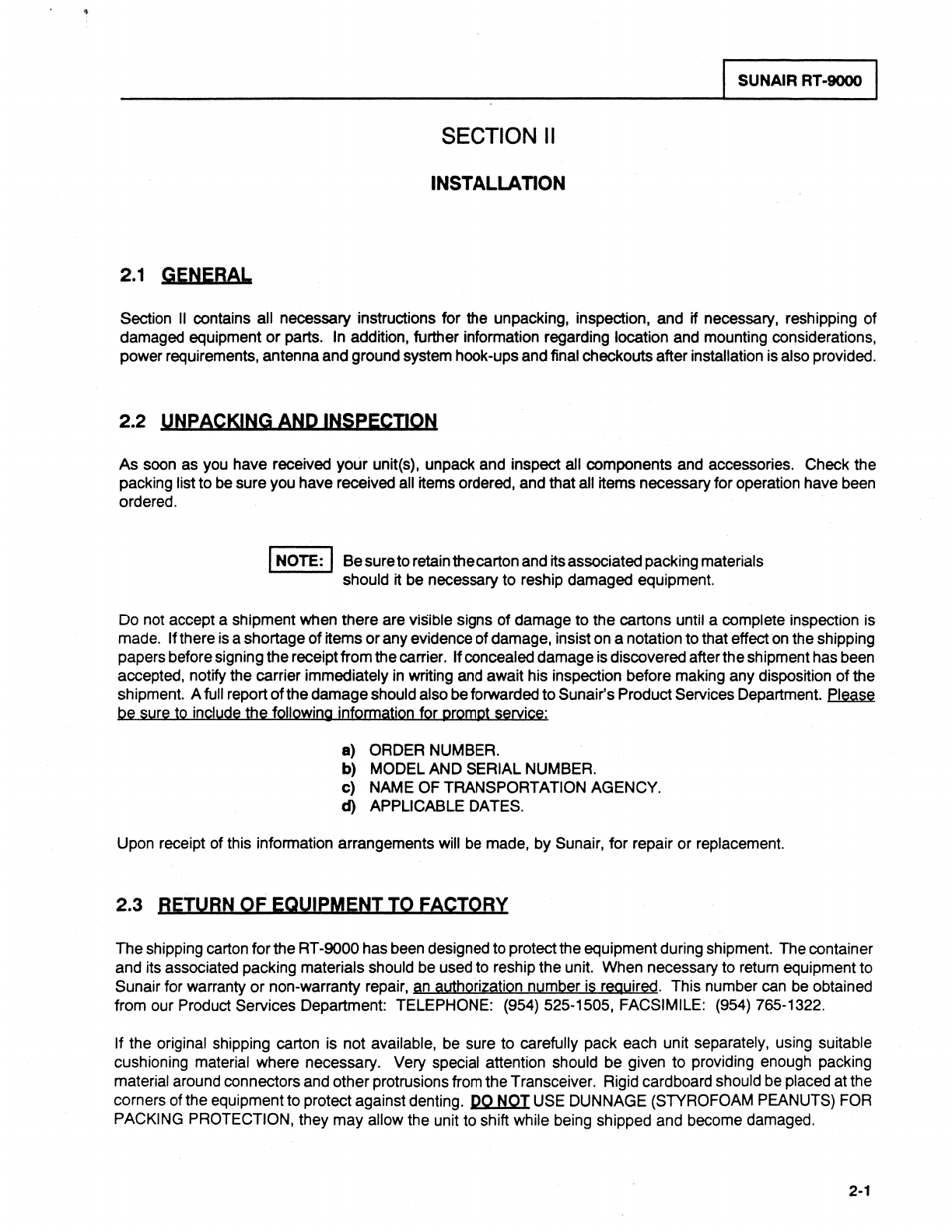 SUNAIR RT-9000

SECTION II

INSTALLATION

2.1 GENERAL

Section II contains all necessary instructions for the unpacking, inspection, and if necessary, reshipping of damaged equipment or parts. In addition, further information regarding location and mounting considerations, power requirements, antenna and ground system hook-ups and final checkouts after installation is also provided.

2.2 UNPACKING AND INSPECTION

As soon as you have received your unit(s), unpack and inspect all components and accessories. Check the packing list to be sure you have received all items ordered, and that all items necessary for operation have been ordered.

NOTE: Be sure to retain the carton and its associated packing materials should it be necessary to reship damaged equipment.

Do not accept a shipment when there are visible signs of damage to the cartons until a complete inspection is made. If there is a shortage of items or any evidence of damage, insist on a notation to that effect on the shipping papers before signing the receipt from the carrier. If concealed damage is discovered after the shipment has been accepted, notify the carrier immediately in writing and await his inspection before making any disposition of the shipment. A full report of the damage should also be forwarded to Sunair's Product Services Department. Please be sure to include the following information for prompt service:

a) ORDER NUMBER.
b) MODEL AND SERIAL NUMBER.
c) NAME OF TRANSPORTATION AGENCY.
d) APPLICABLE DATES.

Upon receipt of this information arrangements will be made, by Sunair, for repair or replacement.

2.3 RETURN OF EQUIPMENT TO FACTORY

The shipping carton for the RT-9000 has been designed to protect the equipment during shipment. The container and its associated packing materials should be used to reship the unit. When necessary to return equipment to Sunair for warranty or non-warranty repair, an authorization number is required. This number can be obtained from our Product Services Department: TELEPHONE: (954) 525-1505, FACSIMILE: (954) 765-1322.

If the original shipping carton is not available, be sure to carefully pack each unit separately, using suitable cushioning material where necessary. Very special attention should be given to providing enough packing material around connectors and other protrusions from the Transceiver. Rigid cardboard should be placed at the corners of the equipment to protect against denting. DO NOT USE DUNNAGE (STYROFOAM PEANUTS) FOR PACKING PROTECTION, they may allow the unit to shift while being shipped and become damaged.

2-1